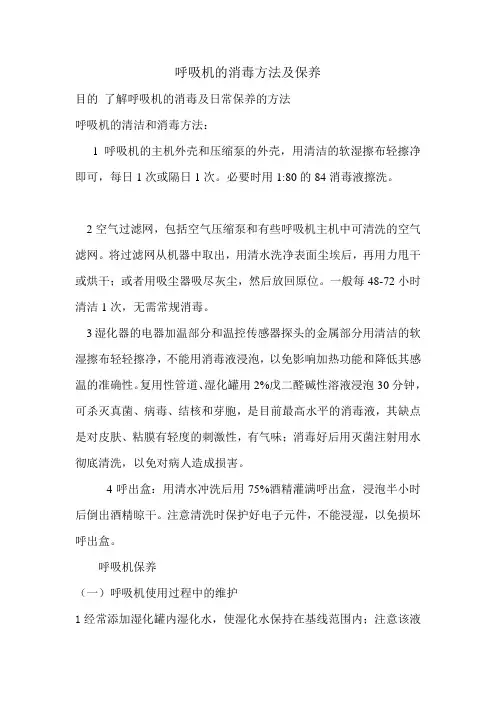 呼吸机的消毒方法及保养

目的 了解呼吸机的消毒及日常保养的方法

呼吸机的清洁和消毒方法：

1 呼吸机的主机外壳和压缩泵的外壳，用清洁的软湿擦布轻擦净即可，每日 1 次或隔日 1 次。必要时用 1:80 的 84 消毒液擦洗。

2 空气过滤网，包括空气压缩泵和有些呼吸机主机中可清洗的空气滤网。将过滤网从机器中取出，用清水洗净表面尘埃后，再用力甩干或烘干；或者用吸尘器吸尽灰尘，然后放回原位。一般每 48-72 小时清洁 1 次，无需常规消毒。

3 湿化器的电器加温部分和温控传感器探头的金属部分用清洁的软湿擦布轻轻擦净，不能用消毒液浸泡，以免影响加热功能和降低其感温的准确性。复用性管道、湿化罐用 2%戊二醛碱性溶液浸泡 30 分钟，可杀灭真菌、病毒、结核和芽胞，是目前最高水平的消毒液，其缺点是对皮肤、粘膜有轻度的刺激性，有气味；消毒好后用灭菌注射用水彻底清洗，以免对病人造成损害。

4 呼出盒：用清水冲洗后用 75%酒精灌满呼出盒，浸泡半小时后倒出酒精晾干。注意清洗时保护好电子元件，不能浸湿，以免损坏呼出盒。

呼吸机保养

（一）呼吸机使用过程中的维护

1 经常添加湿化罐内湿化水，使湿化水保持在基线范围内；注意该液